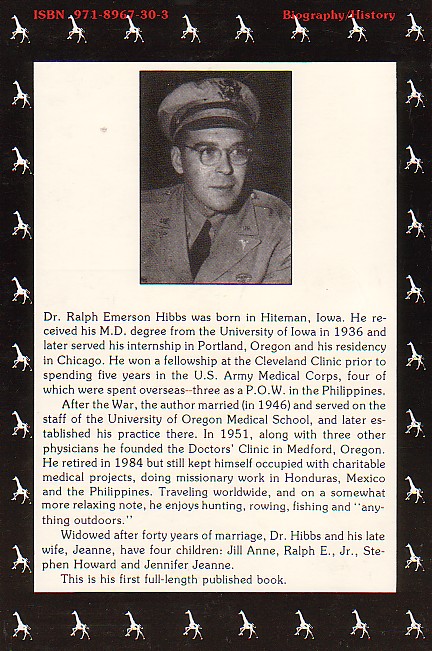 ISBN 971-8967-30-3

Biography/History

Dr. Ralph Emerson Hibbs was born in Hiteman, Iowa. He received his M.D. degree from the University of Iowa in 1936 and later served his internship in Portland, Oregon and his residency in Chicago. He won a fellowship at the Cleveland Clinic prior to spending five years in the U.S. Army Medical Corps, four of which were spent overseas--three as a P.O.W. in the Philippines.

After the War, the author married (in 1946) and served on the staff of the University of Oregon Medical School, and later established his practice there. In 1951, along with three other physicians he founded the Doctors' Clinic in Medford, Oregon. He retired in 1984 but still kept himself occupied with charitable medical projects, doing missionary work in Honduras, Mexico and the Philippines. Traveling worldwide, and on a somewhat more relaxing note, he enjoys hunting, rowing, fishing and "anything outdoors."

Widowed after forty years of marriage, Dr. Hibbs and his late wife, Jeanne, have four children: Jill Anne, Ralph E., Jr., Stephen Howard and Jennifer Jeanne.

This is his first full-length published book.